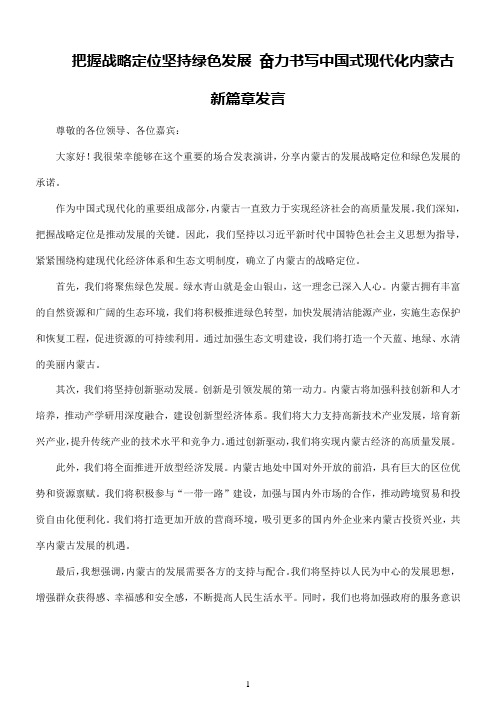 把握战略定位坚持绿色发展 奋力书写中国式现代化内蒙古新篇章发言

尊敬的各位领导、各位嘉宾：

大家好！我很荣幸能够在这个重要的场合发表演讲，分享内蒙古的发展战略定位和绿色发展的承诺。

作为中国式现代化的重要组成部分，内蒙古一直致力于实现经济社会的高质量发展。我们深知，把握战略定位是推动发展的关键。因此，我们坚持以习近平新时代中国特色社会主义思想为指导，紧紧围绕构建现代化经济体系和生态文明制度，确立了内蒙古的战略定位。

首先，我们将聚焦绿色发展。绿水青山就是金山银山，这一理念已深入人心。内蒙古拥有丰富的自然资源和广阔的生态环境，我们将积极推进绿色转型，加快发展清洁能源产业，实施生态保护和恢复工程，促进资源的可持续利用。通过加强生态文明建设，我们将打造一个天蓝、地绿、水清的美丽内蒙古。

其次，我们将坚持创新驱动发展。创新是引领发展的第一动力。内蒙古将加强科技创新和人才培养，推动产学研用深度融合，建设创新型经济体系。我们将大力支持高新技术产业发展，培育新兴产业，提升传统产业的技术水平和竞争力。通过创新驱动，我们将实现内蒙古经济的高质量发展。

此外，我们将全面推进开放型经济发展。内蒙古地处中国对外开放的前沿，具有巨大的区位优势和资源禀赋。我们将积极参与“一带一路”建设，加强与国内外市场的合作，推动跨境贸易和投资自由化便利化。我们将打造更加开放的营商环境，吸引更多的国内外企业来内蒙古投资兴业，共享内蒙古发展的机遇。

最后，我想强调，内蒙古的发展需要各方的支持与配合。我们将坚持以人民为中心的发展思想，增强群众获得感、幸福感和安全感，不断提高人民生活水平。同时，我们也将加强政府的服务意识

1